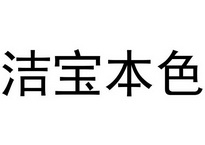 洁宝本色